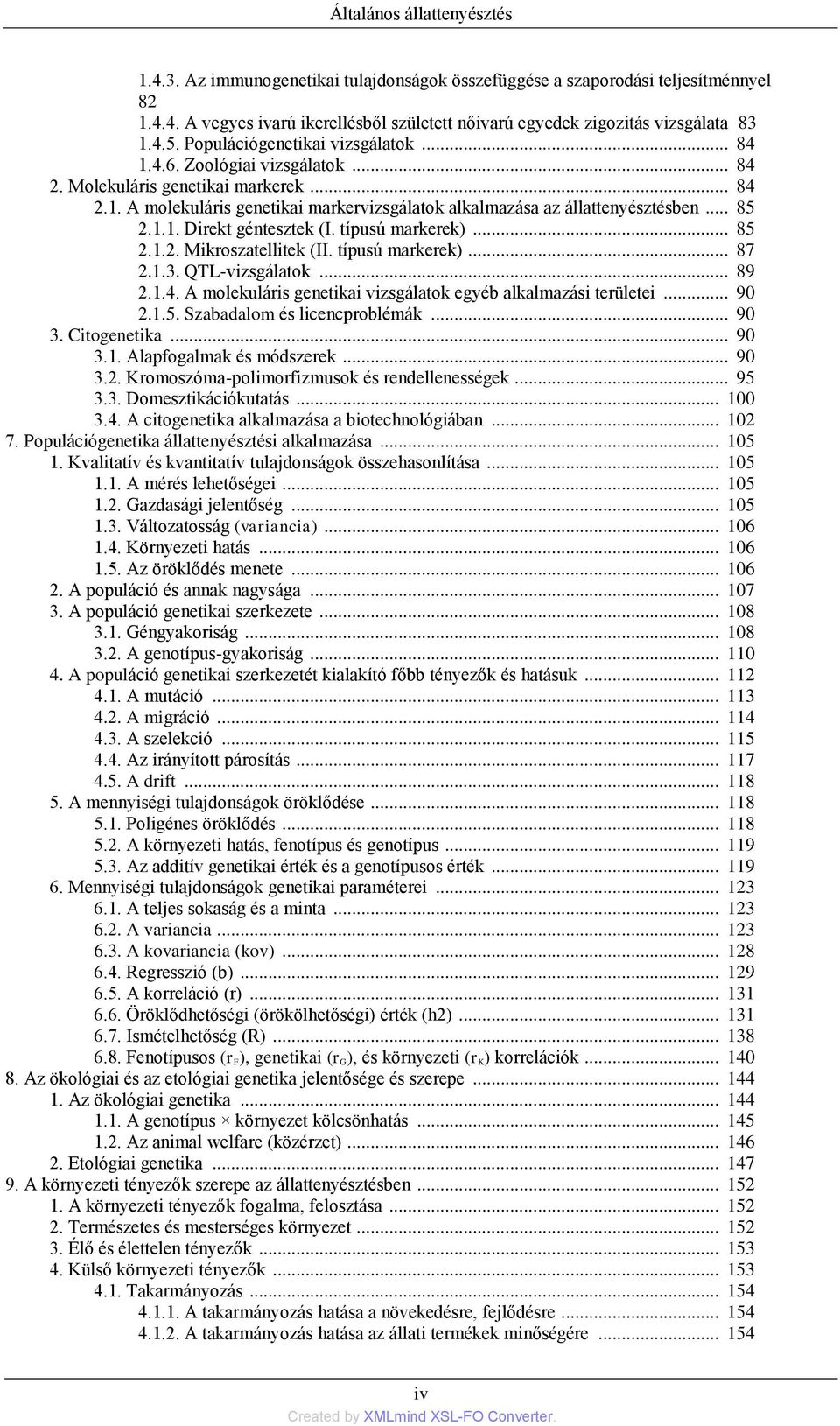 Általános állattenyésztés

1.4.3. Az immunogenetikai tulajdonságok összefüggése a szaporodási teljesítménnyel 82
1.4.4. A vegyes ivarú ikerellésből született nőivarú egyedek zigozitás vizsgálata 83
1.4.5. Populációgenetikai vizsgálatok ... 84
1.4.6. Zoológiai vizsgálatok ... 84
2. Molekuláris genetikai markerek ... 84
2.1. A molekuláris genetikai markervizsgálatok alkalmazása az állattenyésztésben ... 85
2.1.1. Direkt géntesztek (I. típusú markerek) ... 85
2.1.2. Mikroszatellitek (II. típusú markerek) ... 87
2.1.3. QTL-vizsgálatok ... 89
2.1.4. A molekuláris genetikai vizsgálatok egyéb alkalmazási területei ... 90
2.1.5. Szabadalom és licencproblémák ... 90
3. Citogenetika ... 90
3.1. Alapfogalmak és módszerek ... 90
3.2. Kromoszóma-polimorfizmusok és rendellenességek ... 95
3.3. Domesztikációkutatás ... 100
3.4. A citogenetika alkalmazása a biotechnológiában ... 102
7. Populációgenetika állattenyésztési alkalmazása ... 105
1. Kvalitatív és kvantitatív tulajdonságok összehasonlítása ... 105
1.1. A mérés lehetőségei ... 105
1.2. Gazdasági jelentőség ... 105
1.3. Változatosság (variancia) ... 106
1.4. Környezeti hatás ... 106
1.5. Az öröklődés menete ... 106
2. A populáció és annak nagysága ... 107
3. A populáció genetikai szerkezete ... 108
3.1. Géngyakoriság ... 108
3.2. A genotípus-gyakoriság ... 110
4. A populáció genetikai szerkezetét kialakító főbb tényezők és hatásuk ... 112
4.1. A mutáció ... 113
4.2. A migráció ... 114
4.3. A szelekció ... 115
4.4. Az irányított párosítás ... 117
4.5. A drift ... 118
5. A mennyiségi tulajdonságok öröklődése ... 118
5.1. Poligénes öröklődés ... 118
5.2. A környezeti hatás, fenotípus és genotípus ... 119
5.3. Az additív genetikai érték és a genotípusos érték ... 119
6. Mennyiségi tulajdonságok genetikai paraméterei ... 123
6.1. A teljes sokaság és a minta ... 123
6.2. A variancia ... 123
6.3. A kovariancia (kov) ... 128
6.4. Regresszió (b) ... 129
6.5. A korreláció (r) ... 131
6.6. Öröklődhetőségi (örökölhetőségi) érték (h2) ... 131
6.7. Ismételhetőség (R) ... 138
6.8. Fenotípusos ($r_F$), genetikai ($r_G$), és környezeti ($r_K$) korrelációk ... 140
8. Az ökológiai és az etológiai genetika jelentősége és szerepe ... 144
1. Az ökológiai genetika ... 144
1.1. A genotípus × környezet kölcsönhatás ... 145
1.2. Az animal welfare (közérzet) ... 146
2. Etológiai genetika ... 147
9. A környezeti tényezők szerepe az állattenyésztésben ... 152
1. A környezeti tényezők fogalma, felosztása ... 152
2. Természetes és mesterséges környezet ... 152
3. Élő és élettelen tényezők ... 153
4. Külső környezeti tényezők ... 153
4.1. Takarmányozás ... 154
4.1.1. A takarmányozás hatása a növekedésre, fejlődésre ... 154
4.1.2. A takarmányozás hatása az állati termékek minőségére ... 154

iv
Created by XMLmind XSL-FO Converter.